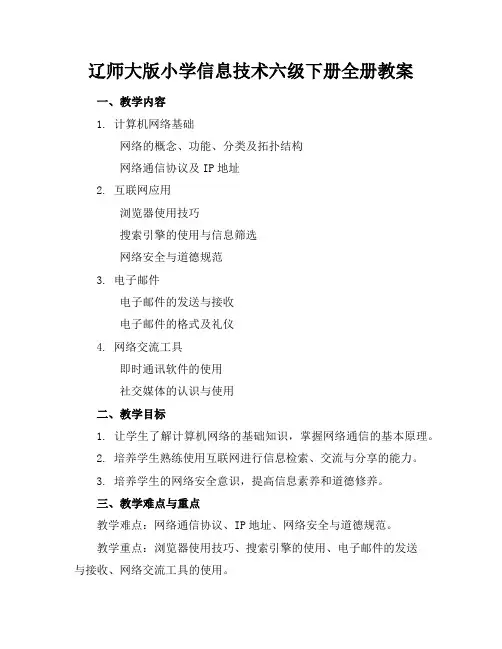 辽师大版小学信息技术六级下册全册教案

一、教学内容

1. 计算机网络基础

网络的概念、功能、分类及拓扑结构

网络通信协议及 IP 地址

2. 互联网应用

浏览器使用技巧

搜索引擎的使用与信息筛选

网络安全与道德规范

3. 电子邮件

电子邮件的发送与接收

电子邮件的格式及礼仪

4. 网络交流工具

即时通讯软件的使用

社交媒体的认识与使用

二、教学目标

1. 让学生了解计算机网络的基础知识，掌握网络通信的基本原理。

2. 培养学生熟练使用互联网进行信息检索、交流与分享的能力。

3. 培养学生的网络安全意识，提高信息素养和道德修养。

三、教学难点与重点

教学难点：网络通信协议、IP 地址、网络安全与道德规范。

教学重点：浏览器使用技巧、搜索引擎的使用、电子邮件的发送与接收、网络交流工具的使用。